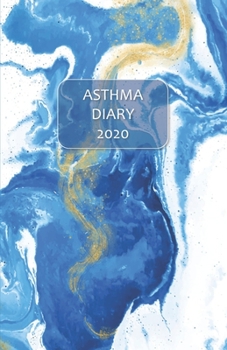 ASTHMA
DIARY
2020